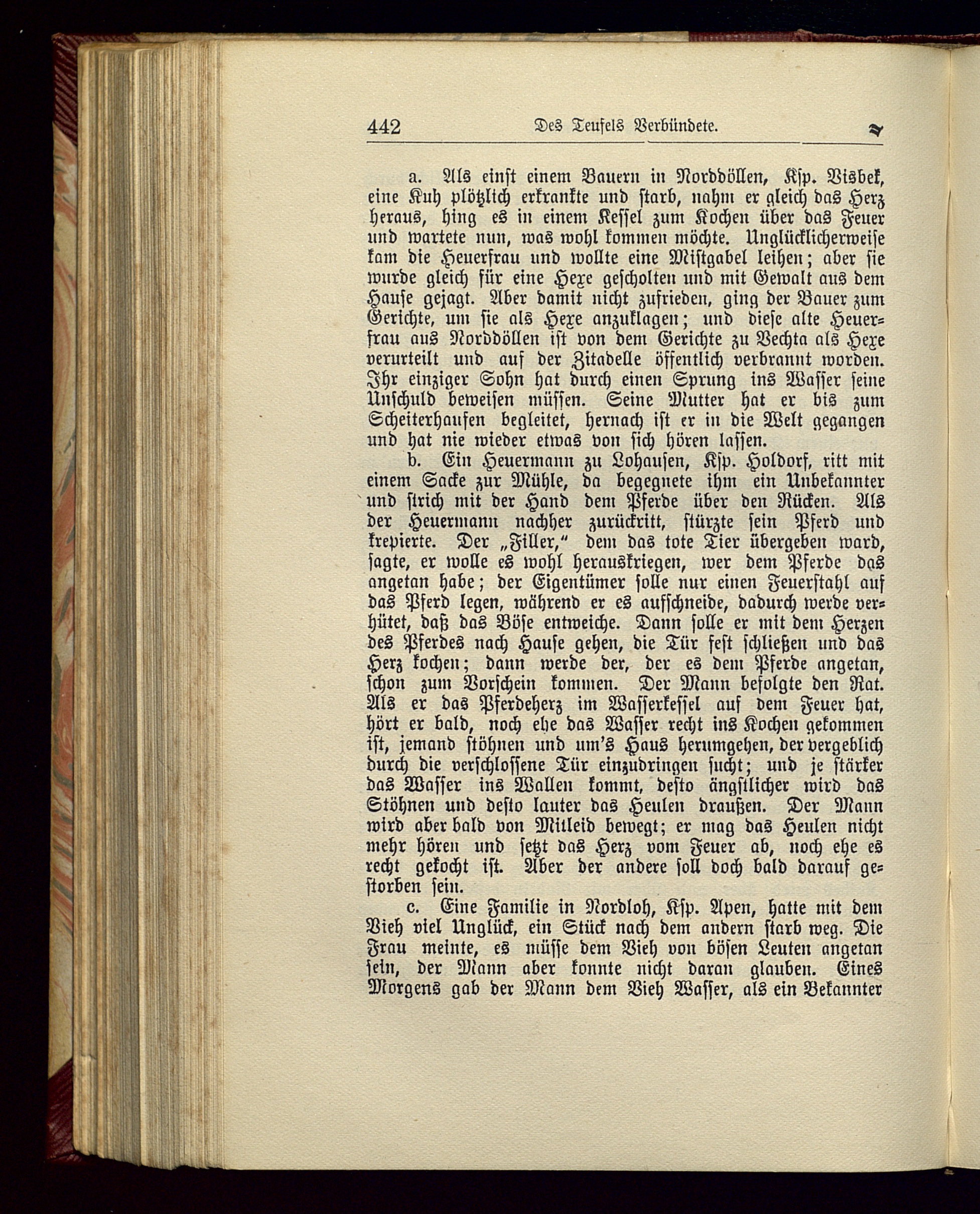 442 Des Teufels Verbündete.

a. Als einst einem Bauern in Norddöllen, Ksp. Visbek, eine Kuh plötzlich erkrankte und starb, nahm er gleich das Herz heraus, hing es in einem Kessel zum Kochen über das Feuer und wartete nun, was wohl kommen möchte. Unglücklicherweise kam die Heuerfrau und wollte eine Mistgabel leihen; aber sie wurde gleich für eine Hexe gescholten und mit Gewalt aus dem Hause gejagt. Aber damit nicht zufrieden, ging der Bauer zum Gerichte, um sie als Hexe anzuklagen; und diese alte Heuerfrau aus Norddöllen ist von dem Gerichte zu Vechta als Hexe verurteilt und auf der Zitadelle öffentlich verbrannt worden. Ihr einziger Sohn hat durch einen Sprung ins Wasser seine Unschuld beweisen müssen. Seine Mutter hat er bis zum Scheiterhaufen begleitet, hernach ist er in die Welt gegangen und hat nie wieder etwas von sich hören lassen.

b. Ein Heuermann zu Lohausen, Ksp. Holdorf, ritt mit einem Sacke zur Mühle, da begegnete ihm ein Unbekannter und strich mit der Hand dem Pferde über den Rücken. Als der Heuermann nachher zurückritt, stürzte sein Pferd und krepierte. Der „Filler," dem das tote Tier übergeben ward, sagte, er wolle es wohl herauskriegen, wer dem Pferde das angetan habe; der Eigentümer solle nur einen Feuerstahl auf das Pferd legen, während er es aufschneide, dadurch werde verhütet, daß das Böse entweiche. Dann solle er mit dem Herzen des Pferdes nach Hause gehen, die Tür fest schließen und das Herz kochen; dann werde der, der es dem Pferde angetan, schon zum Vorschein kommen. Der Mann befolgte den Rat. Als er das Pferdeherz im Wasserkessel auf dem Feuer hat, hört er bald, noch ehe das Wasser recht ins Kochen gekommen ist, jemand stöhnen und um's Haus herumgehen, der vergeblich durch die verschlossene Tür einzudringen sucht; und je stärker das Wasser ins Wallen kommt, desto ängstlicher wird das Stöhnen und desto lauter das Heulen draußen. Der Mann wird aber bald von Mitleid bewegt; er mag das Heulen nicht mehr hören und setzt das Herz vom Feuer ab, noch ehe es recht gekocht ist. Aber der andere soll doch bald darauf gestorben sein.

c. Eine Familie in Nordloh, Ksp. Apen, hatte mit dem Vieh viel Unglück, ein Stück nach dem andern starb weg. Die Frau meinte, es müsse dem Vieh von bösen Leuten angetan sein, der Mann aber konnte nicht daran glauben. Eines Morgens gab der Mann dem Vieh Wasser, als ein Bekannter